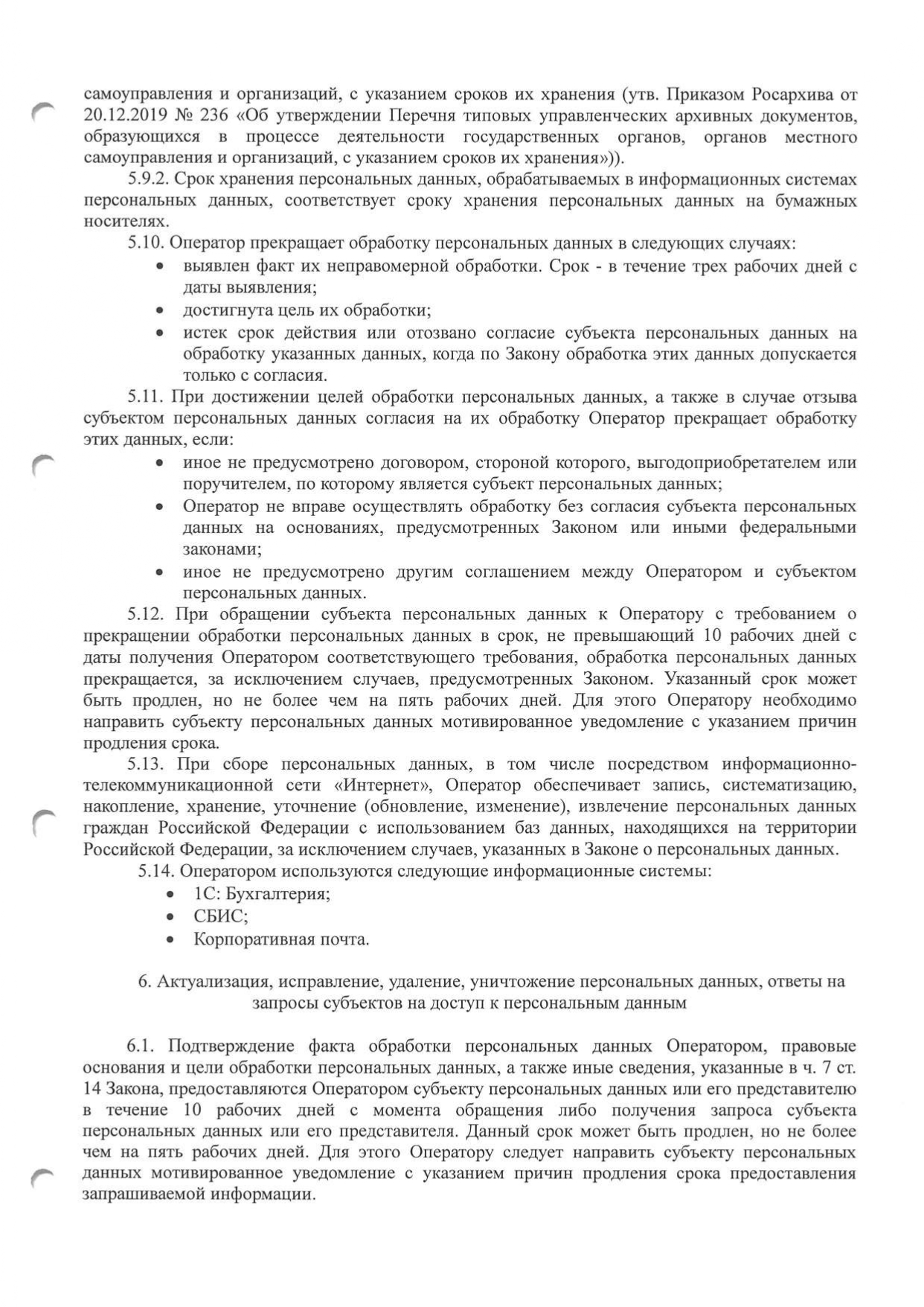 самоуправления и организаций, с указанием сроков их хранения (утв. Приказом Росархива от 20.12.2019 № 236 «Об утверждении Перечня типовых управленческих архивных документов, образующихся в процессе деятельности государственных органов, органов местного самоуправления и организаций, с указанием сроков их хранения»)).

5.9.2. Срок хранения персональных данных, обрабатываемых в информационных системах персональных данных, соответствует сроку хранения персональных данных на бумажных носителях.

5.10. Оператор прекращает обработку персональных данных в следующих случаях:

• выявлен факт их неправомерной обработки. Срок - в течение трех рабочих дней с даты выявления;
• достигнута цель их обработки;
• истек срок действия или отозвано согласие субъекта персональных данных на обработку указанных данных, когда по Закону обработка этих данных допускается только с согласия.

5.11. При достижении целей обработки персональных данных, а также в случае отзыва субъектом персональных данных согласия на их обработку Оператор прекращает обработку этих данных, если:

• иное не предусмотрено договором, стороной которого, выгодоприобретателем или поручителем, по которому является субъект персональных данных;
• Оператор не вправе осуществлять обработку без согласия субъекта персональных данных на основаниях, предусмотренных Законом или иными федеральными законами;
• иное не предусмотрено другим соглашением между Оператором и субъектом персональных данных.

5.12. При обращении субъекта персональных данных к Оператору с требованием о прекращении обработки персональных данных в срок, не превышающий 10 рабочих дней с даты получения Оператором соответствующего требования, обработка персональных данных прекращается, за исключением случаев, предусмотренных Законом. Указанный срок может быть продлен, но не более чем на пять рабочих дней. Для этого Оператору необходимо направить субъекту персональных данных мотивированное уведомление с указанием причин продления срока.

5.13. При сборе персональных данных, в том числе посредством информационно-телекоммуникационной сети «Интернет», Оператор обеспечивает запись, систематизацию, накопление, хранение, уточнение (обновление, изменение), извлечение персональных данных граждан Российской Федерации с использованием баз данных, находящихся на территории Российской Федерации, за исключением случаев, указанных в Законе о персональных данных.

5.14. Оператором используются следующие информационные системы:

• 1С: Бухгалтерия;
• СБИС;
• Корпоративная почта.

6. Актуализация, исправление, удаление, уничтожение персональных данных, ответы на запросы субъектов на доступ к персональным данным

6.1. Подтверждение факта обработки персональных данных Оператором, правовые основания и цели обработки персональных данных, а также иные сведения, указанные в ч. 7 ст. 14 Закона, предоставляются Оператором субъекту персональных данных или его представителю в течение 10 рабочих дней с момента обращения либо получения запроса субъекта персональных данных или его представителя. Данный срок может быть продлен, но не более чем на пять рабочих дней. Для этого Оператору следует направить субъекту персональных данных мотивированное уведомление с указанием причин продления срока предоставления запрашиваемой информации.